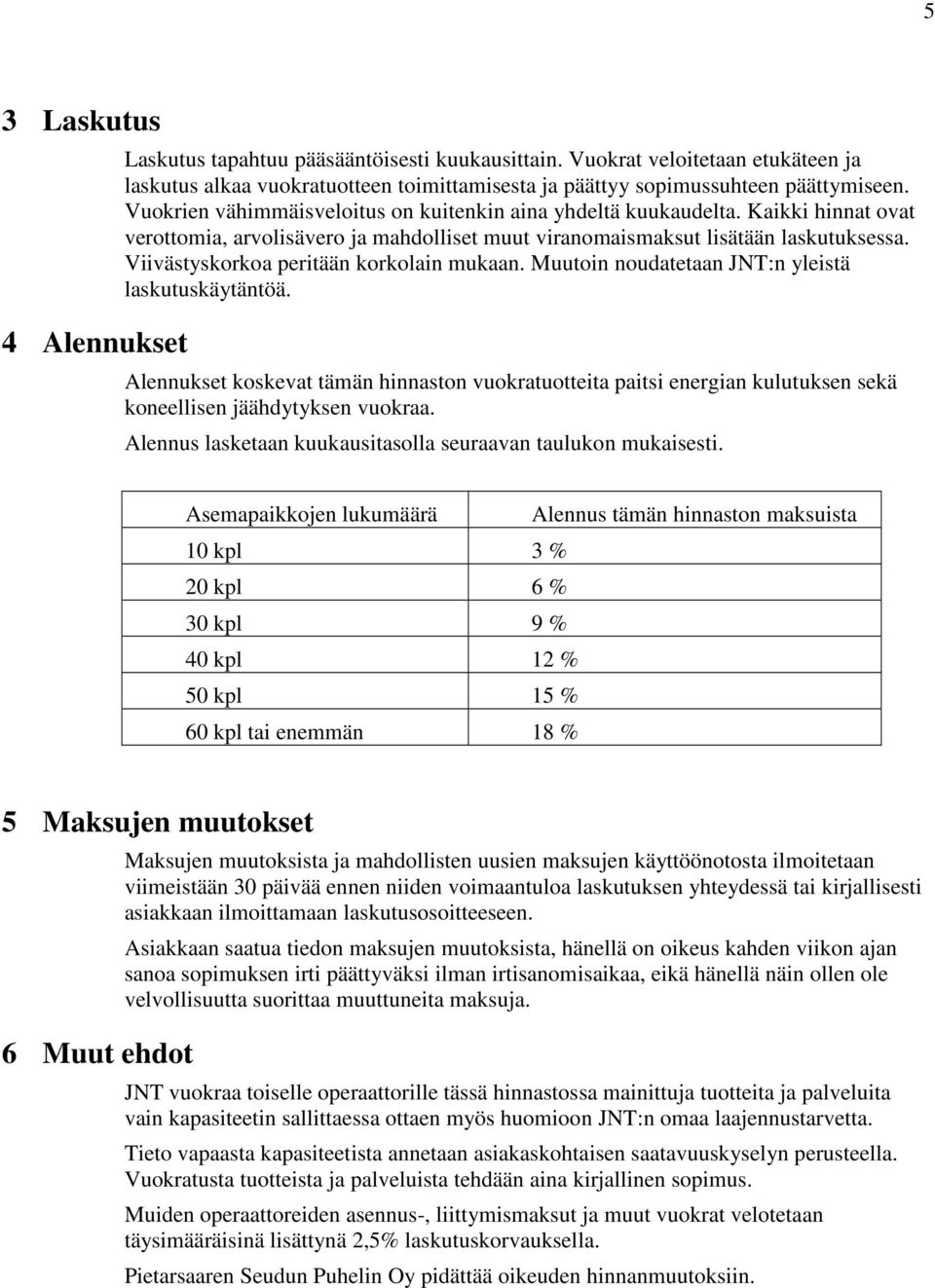 5

3 Laskutus

Laskutus tapahtuu pääsääntöisesti kuukausittain. Vuokrat veloitetaan etukäteen ja laskutus alkaa vuokratuotteen toimittamisesta ja päättyy sopimussuhteen päättymiseen. Vuokrien vähimmäisveloitus on kuitenkin aina yhdeltä kuukaudelta. Kaikki hinnat ovat verottomia, arvolisävero ja mahdolliset muut viranomaismaksut lisätään laskutuksessa. Viivästyskorkoa peritään korkolain mukaan. Muutoin noudatetaan JNT:n yleistä laskutuskäytäntöä.

4 Alennukset

Alennukset koskevat tämän hinnaston vuokratuotteita paitsi energian kulutuksen sekä koneellisen jäähdytyksen vuokraa.

Alennus lasketaan kuukausitasolla seuraavan taulukon mukaisesti.

| Asemapaikkojen lukumäärä | Alennus tämän hinnaston maksuista |
|---|---|
| 10 kpl | 3 % |
| 20 kpl | 6 % |
| 30 kpl | 9 % |
| 40 kpl | 12 % |
| 50 kpl | 15 % |
| 60 kpl tai enemmän | 18 % |

5 Maksujen muutokset

Maksujen muutoksista ja mahdollisten uusien maksujen käyttöönotosta ilmoitetaan viimeistään 30 päivää ennen niiden voimaantuloa laskutuksen yhteydessä tai kirjallisesti asiakkaan ilmoittamaan laskutusosoitteeseen.

Asiakkaan saatua tiedon maksujen muutoksista, hänellä on oikeus kahden viikon ajan sanoa sopimuksen irti päättyväksi ilman irtisanomisaikaa, eikä hänellä näin ollen ole velvollisuutta suorittaa muuttuneita maksuja.

6 Muut ehdot

JNT vuokraa toiselle operaattorille tässä hinnastossa mainittuja tuotteita ja palveluita vain kapasiteetin sallittaessa ottaen myös huomioon JNT:n omaa laajennustarvetta.

Tieto vapaasta kapasiteetista annetaan asiakaskohtaisen saatavuuskyselyn perusteella. Vuokratusta tuotteista ja palveluista tehdään aina kirjallinen sopimus.

Muiden operaattoreiden asennus-, liittymismaksut ja muut vuokrat velotetaan täysimääräisinä lisättynä 2,5% laskutuskorvauksella.

Pietarsaaren Seudun Puhelin Oy pidättää oikeuden hinnanmuutoksiin.